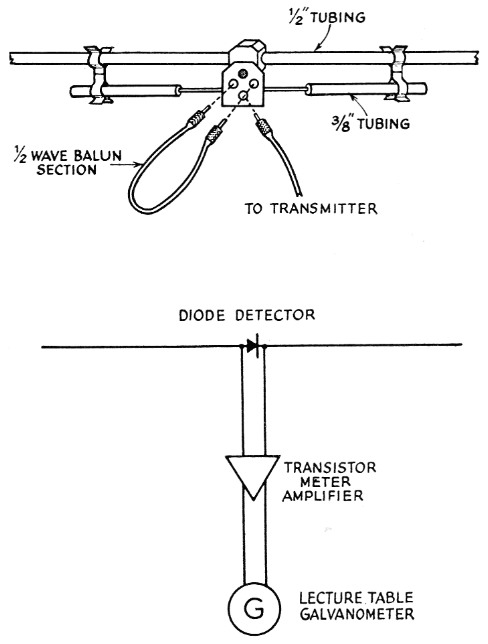 $\frac{1}{2}''$ TUBING

$\frac{3}{8}''$ TUBING

$\frac{1}{2}$ WAVE BALUN SECTION

TO TRANSMITTER

DIODE DETECTOR

TRANSISTOR METER AMPLIFIER

G

LECTURE TABLE GALVANOMETER